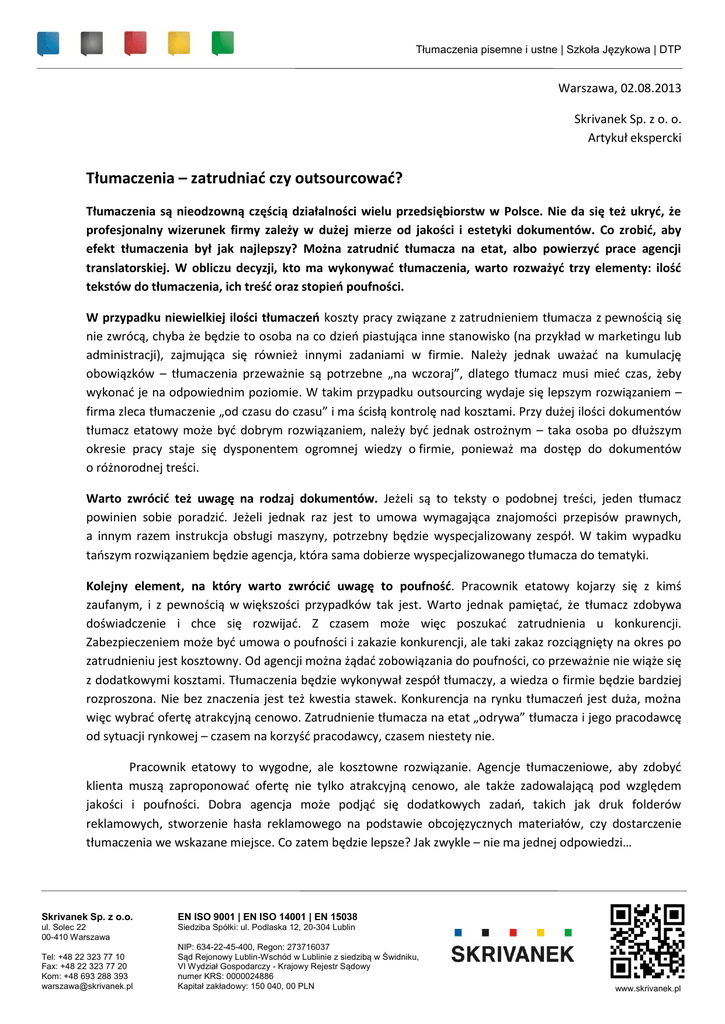 Tłumaczenia pisemne i ustne | Szkoła Językowa | DTP

Warszawa, 02.08.2013

Skrivanek Sp. z o. o.
Artykuł ekspercki

Tłumaczenia – zatrudniać czy outsourcować?

Tłumaczenia są nieodzowną częścią działalności wielu przedsiębiorstw w Polsce. Nie da się też ukryć, że profesjonalny wizerunek firmy zależy w dużej mierze od jakości i estetyki dokumentów. Co zrobić, aby efekt tłumaczenia był jak najlepszy? Można zatrudnić tłumacza na etat, albo powierzyć prace agencji translatorskiej. W obliczu decyzji, kto ma wykonywać tłumaczenia, warto rozważyć trzy elementy: ilość tekstów do tłumaczenia, ich treść oraz stopień poufności.

W przypadku niewielkiej ilości tłumaczeń koszty pracy związane z zatrudnieniem tłumacza z pewnością się nie zwrócą, chyba że będzie to osoba na co dzień piastująca inne stanowisko (na przykład w marketingu lub administracji), zajmująca się również innymi zadaniami w firmie. Należy jednak uważać na kumulację obowiązków – tłumaczenia przeważnie są potrzebne „na wczoraj", dlatego tłumacz musi mieć czas, żeby wykonać je na odpowiednim poziomie. W takim przypadku outsourcing wydaje się lepszym rozwiązaniem – firma zleca tłumaczenie „od czasu do czasu" i ma ścisłą kontrolę nad kosztami. Przy dużej ilości dokumentów tłumacz etatowy może być dobrym rozwiązaniem, należy być jednak ostrożnym – taka osoba po dłuższym okresie pracy staje się dysponentem ogromnej wiedzy o firmie, ponieważ ma dostęp do dokumentów o różnorodnej treści.

Warto zwrócić też uwagę na rodzaj dokumentów. Jeżeli są to teksty o podobnej treści, jeden tłumacz powinien sobie poradzić. Jeżeli jednak raz jest to umowa wymagająca znajomości przepisów prawnych, a innym razem instrukcja obsługi maszyny, potrzebny będzie wyspecjalizowany zespół. W takim wypadku tańszym rozwiązaniem będzie agencja, która sama dobierze wyspecjalizowanego tłumacza do tematyki.

Kolejny element, na który warto zwrócić uwagę to poufność. Pracownik etatowy kojarzy się z kimś zaufanym, i z pewnością w większości przypadków tak jest. Warto jednak pamiętać, że tłumacz zdobywa doświadczenie i chce się rozwijać. Z czasem może więc poszukać zatrudnienia u konkurencji. Zabezpieczeniem może być umowa o poufności i zakazie konkurencji, ale taki zakaz rozciągnięty na okres po zatrudnieniu jest kosztowny. Od agencji można żądać zobowiązania do poufności, co przeważnie nie wiąże się z dodatkowymi kosztami. Tłumaczenia będzie wykonywał zespół tłumaczy, a wiedza o firmie będzie bardziej rozproszona. Nie bez znaczenia jest też kwestia stawek. Konkurencja na rynku tłumaczeń jest duża, można więc wybrać ofertę atrakcyjną cenowo. Zatrudnienie tłumacza na etat „odrywa" tłumacza i jego pracodawcę od sytuacji rynkowej – czasem na korzyść pracodawcy, czasem niestety nie.

Pracownik etatowy to wygodne, ale kosztowne rozwiązanie. Agencje tłumaczeniowe, aby zdobyć klienta muszą zaproponować ofertę nie tylko atrakcyjną cenowo, ale także zadowalającą pod względem jakości i poufności. Dobra agencja może podjąć się dodatkowych zadań, takich jak druk folderów reklamowych, stworzenie hasła reklamowego na podstawie obcojęzycznych materiałów, czy dostarczenie tłumaczenia we wskazane miejsce. Co zatem będzie lepsze? Jak zwykle – nie ma jednej odpowiedzi…

Skrivanek Sp. z o.o.
ul. Solec 22
00-410 Warszawa

Tel: +48 22 323 77 10
Fax: +48 22 323 77 20
Kom: +48 693 288 393
warszawa@skrivanek.pl

EN ISO 9001 | EN ISO 14001 | EN 15038
Siedziba Spółki: ul. Podlaska 12, 20-304 Lublin

NIP: 634-22-45-400, Regon: 273716037
Sąd Rejonowy Lublin-Wschód w Lublinie z siedzibą w Świdniku, VI Wydział Gospodarczy - Krajowy Rejestr Sądowy
numer KRS: 0000024886
Kapitał zakładowy: 150 040, 00 PLN

SKRIVANEK

www.skrivanek.pl